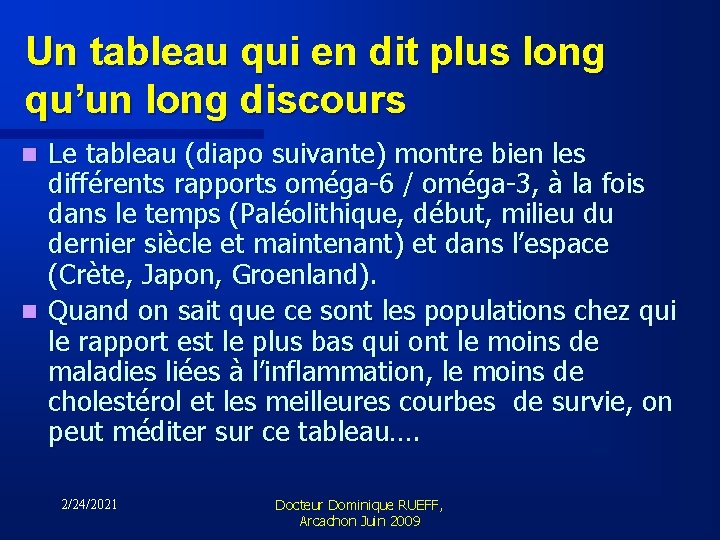 Un tableau qui en dit plus long qu’un long discours

Le tableau (diapo suivante) montre bien les différents rapports oméga-6 / oméga-3, à la fois dans le temps (Paléolithique, début, milieu du dernier siècle et maintenant) et dans l’espace (Crète, Japon, Groenland).

Quand on sait que ce sont les populations chez qui le rapport est le plus bas qui ont le moins de maladies liées à l’inflammation, le moins de cholestérol et les meilleures courbes de survie, on peut méditer sur ce tableau….

2/24/2021

Docteur Dominique RUEFF, Arcachon Juin 2009